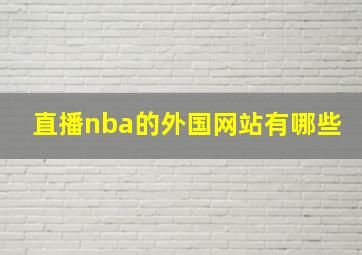 直播nba的外国网站有哪些